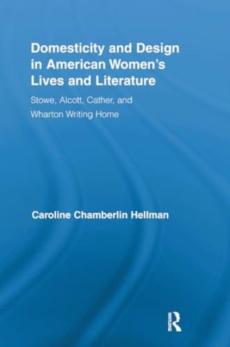 Domesticity and Design in American Women's Lives and Literature

Stowe, Alcott, Cather, and Wharton Writing Home

Caroline Chamberlin Hellman

R